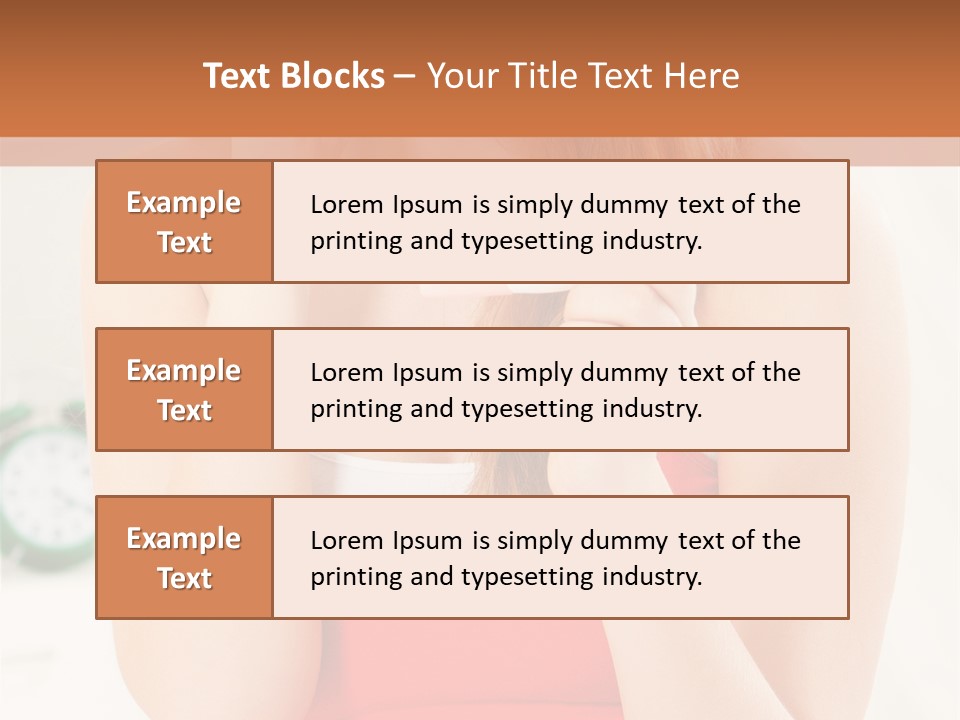 Text Blocks – Your Title Text Here

Example Text

Lorem Ipsum is simply dummy text of the printing and typesetting industry.

Example Text

Lorem Ipsum is simply dummy text of the printing and typesetting industry.

Example Text

Lorem Ipsum is simply dummy text of the printing and typesetting industry.